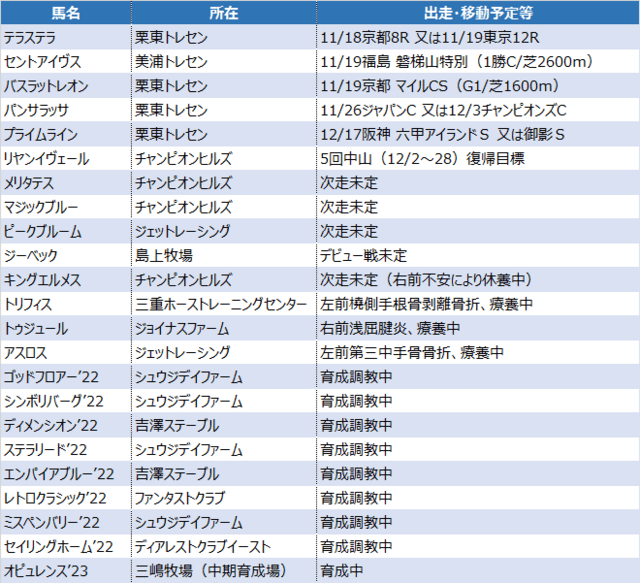 | 馬名 | 所在 | 出走・移動予定等 |
|---|---|---|
| テラステラ | 栗東トレセン | 11/18京都8R 又は11/19東京12R |
| セントアイヴス | 美浦トレセン | 11/19福島 磐梯山特別（1勝C/芝2600m） |
| バスラットレオン | 栗東トレセン | 11/19京都 マイルCS（G1/芝1600m） |
| パンサラッサ | 栗東トレセン | 11/26ジャパンC 又は12/3チャンピオンズC |
| プライムライン | 栗東トレセン | 12/17阪神 六甲アイランドＳ 又は御影Ｓ |
| リヤンイヴェール | チャンピオンヒルズ | 5回中山（12/2～28）復帰目標 |
| メリタテス | チャンピオンヒルズ | 次走未定 |
| マジックブルー | チャンピオンヒルズ | 次走未定 |
| ピークブルーム | ジェットレーシング | 次走未定 |
| ジーベック | 島上牧場 | デビュー戦未定 |
| キングエルメス | チャンピオンヒルズ | 次走未定（右前不安により休養中） |
| トリフィス | 三重ホーストレーニングセンター | 左前橈側手根骨剥離骨折、療養中 |
| トゥジュール | ジョイナスファーム | 右前浅屈腱炎、療養中 |
| アスロス | ジェットレーシング | 左前第三中手骨骨折、療養中 |
| ゴッドフロアー’22 | シュウジデイファーム | 育成調教中 |
| シンボリバーグ’22 | シュウジデイファーム | 育成調教中 |
| ディメンシオン’22 | 吉澤ステーブル | 育成調教中 |
| ステラリード’22 | シュウジデイファーム | 育成調教中 |
| エンパイアブルー’22 | 吉澤ステーブル | 育成調教中 |
| レトロクラシック’22 | ファンタストクラブ | 育成調教中 |
| ミスペンバリー’22 | シュウジデイファーム | 育成調教中 |
| セイリングホーム’22 | ディアレストクラブイースト | 育成調教中 |
| オピュレンス’23 | 三嶋牧場（中期育成場） | 育成中 |